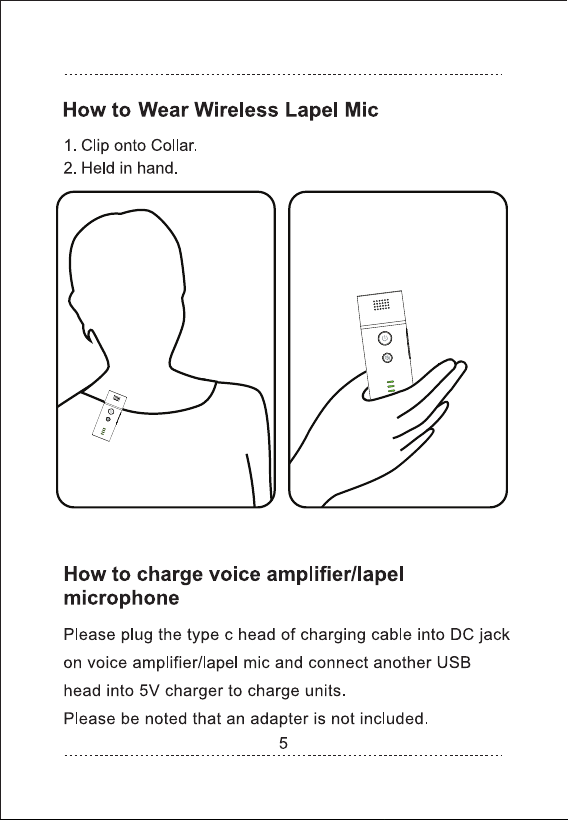 How to Wear Wireless Lapel Mic

1. Clip onto Collar.
2. Held in hand.

How to charge voice amplifier/lapel microphone

Please plug the type c head of charging cable into DC jack on voice amplifier/lapel mic and connect another USB head into 5V charger to charge units.
Please be noted that an adapter is not included.

5